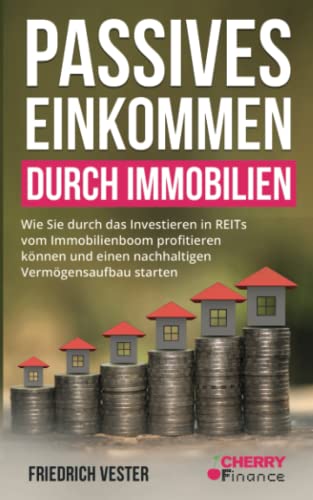 PASSIVES EINKOMMEN

DURCH IMMOBILIEN

Wie Sie durch das Investieren in REITs vom Immobilienboom profitieren können und einen nachhaltigen Vermögensaufbau starten

FRIEDRICH VESTER

CHERRY Finance